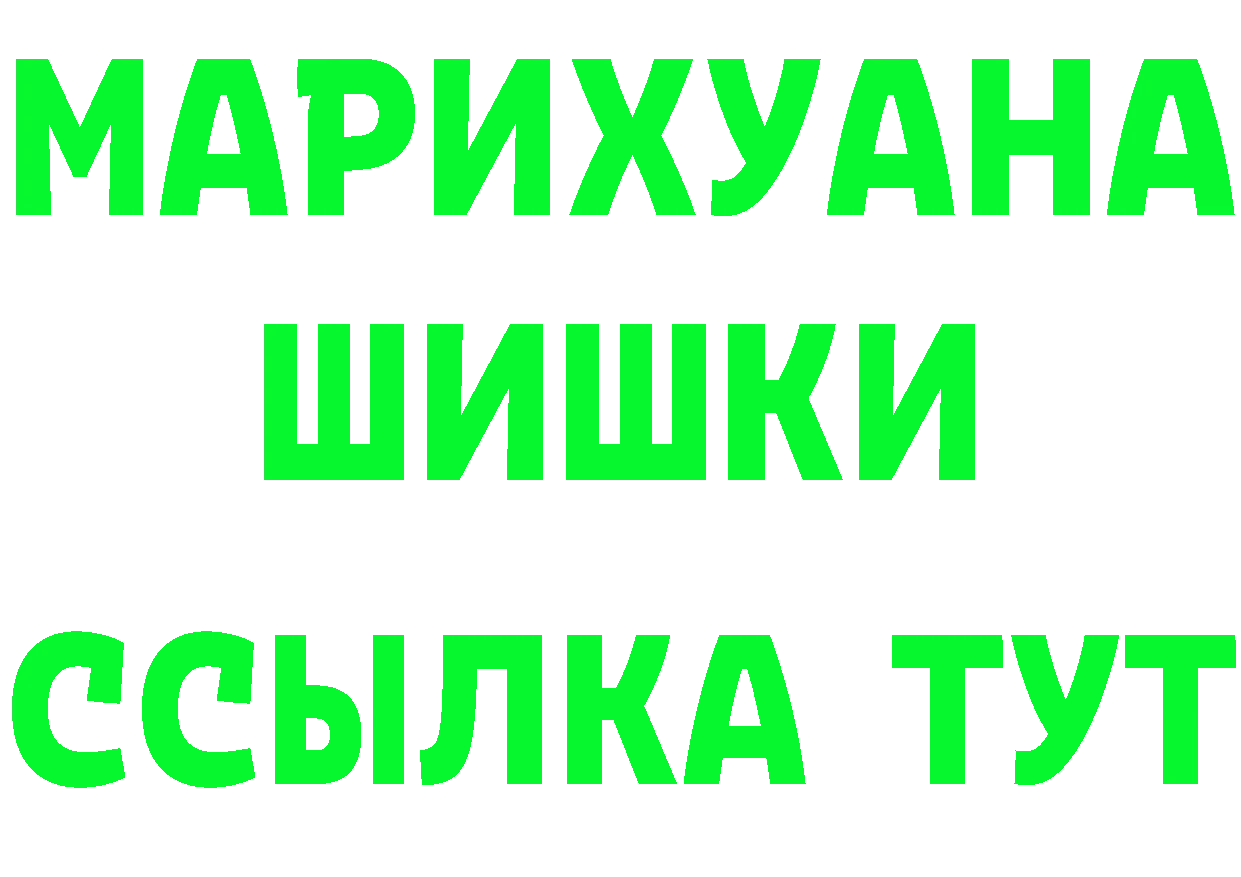 МАРИХУАНА
ШИШКИ
ССЫЛКА ТУТ